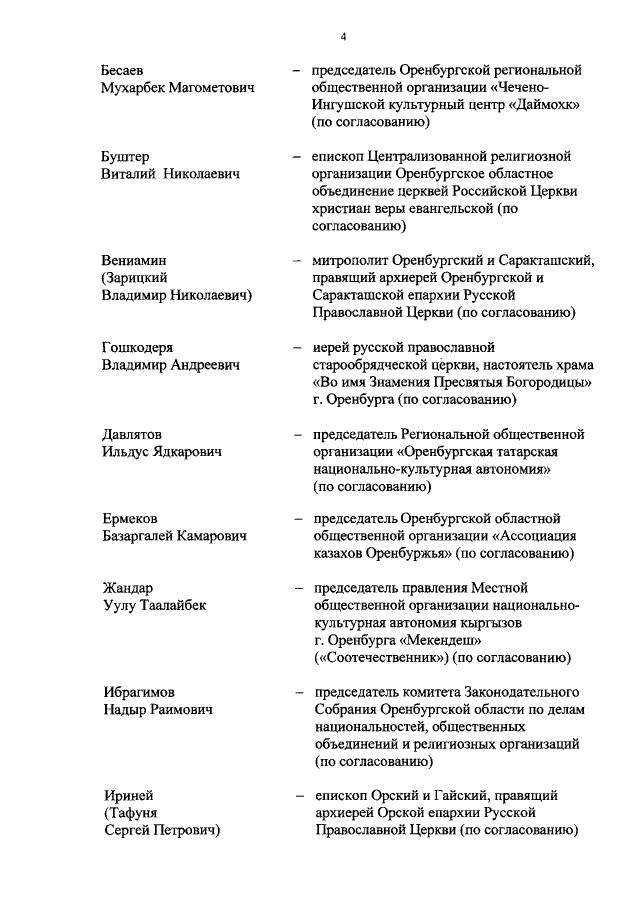 4

Бесаев Мухарбек Магометович – председатель Оренбургской региональной общественной организации «Чечено-Ингушской культурный центр «Даймохк» (по согласованию)

Буштер Виталий Николаевич – епископ Централизованной религиозной организации Оренбургское областное объединение церквей Российской Церкви христиан веры евангельской (по согласованию)

Вениамин (Зарицкий Владимир Николаевич) – митрополит Оренбургский и Саракташский, правящий архиерей Оренбургской и Саракташской епархии Русской Православной Церкви (по согласованию)

Гошкодеря Владимир Андреевич – иерей русской православной старообрядческой церкви, настоятель храма «Во имя Знамения Пресвятыя Богородицы» г. Оренбурга (по согласованию)

Давлятов Ильдус Ядкарович – председатель Региональной общественной организации «Оренбургская татарская национально-культурная автономия» (по согласованию)

Ермеков Базаргалей Камарович – председатель Оренбургской областной общественной организации «Ассоциация казахов Оренбуржья» (по согласованию)

Жандар Уулу Таалайбек – председатель правления Местной общественной организации национально-культурная автономия кыргызов г. Оренбурга «Мекендеш» («Соотечественник») (по согласованию)

Ибрагимов Надыр Раимович – председатель комитета Законодательного Собрания Оренбургской области по делам национальностей, общественных объединений и религиозных организаций (по согласованию)

Ириней (Тафуня Сергей Петрович) – епископ Орский и Гайский, правящий архиерей Орской епархии Русской Православной Церкви (по согласованию)